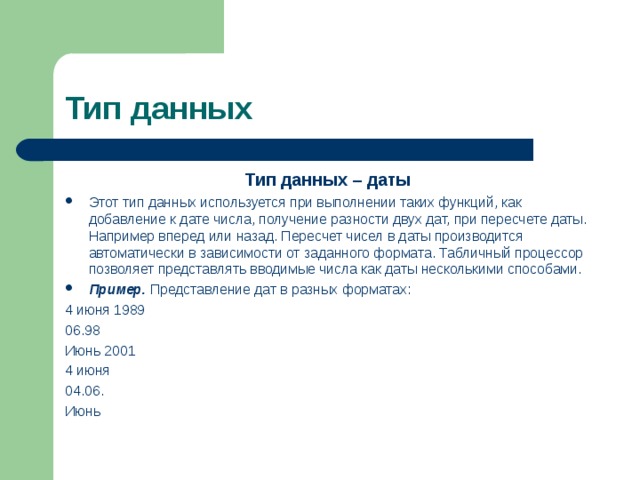 Тип данных

Тип данных – даты

• Этот тип данных используется при выполнении таких функций, как добавление к дате числа, получение разности двух дат, при пересчете даты. Например вперед или назад. Пересчет чисел в даты производится автоматически в зависимости от заданного формата. Табличный процессор позволяет представлять вводимые числа как даты несколькими способами.

• Пример. Представление дат в разных форматах:

4 июня 1989

06.98

Июнь 2001

4 июня

04.06.

Июнь